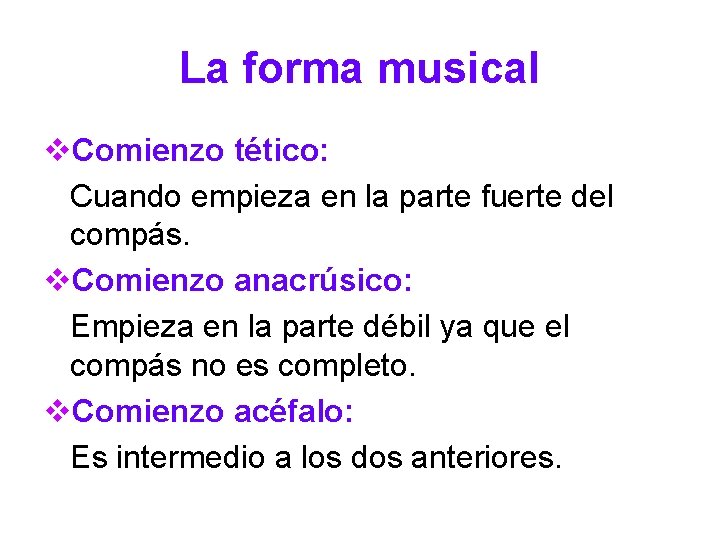 La forma musical

❖Comienzo tético:
Cuando empieza en la parte fuerte del compás.

❖Comienzo anacrúsico:
Empieza en la parte débil ya que el compás no es completo.

❖Comienzo acéfalo:
Es intermedio a los dos anteriores.